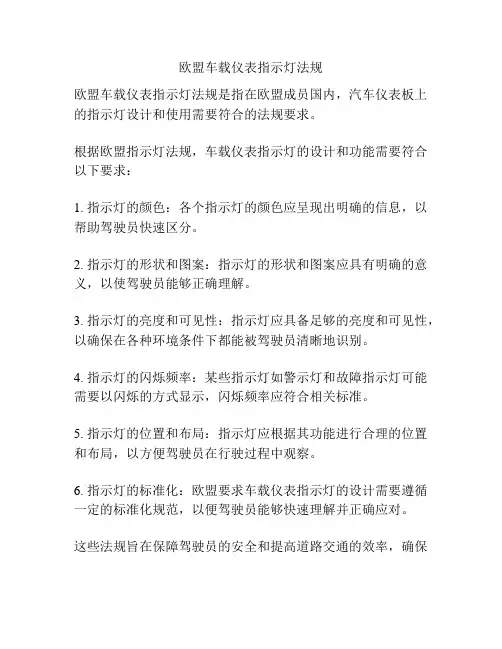 欧盟车载仪表指示灯法规

欧盟车载仪表指示灯法规是指在欧盟成员国内，汽车仪表板上的指示灯设计和使用需要符合的法规要求。

根据欧盟指示灯法规，车载仪表指示灯的设计和功能需要符合以下要求：

1. 指示灯的颜色：各个指示灯的颜色应呈现出明确的信息，以帮助驾驶员快速区分。

2. 指示灯的形状和图案：指示灯的形状和图案应具有明确的意义，以使驾驶员能够正确理解。

3. 指示灯的亮度和可见性：指示灯应具备足够的亮度和可见性，以确保在各种环境条件下都能被驾驶员清晰地识别。

4. 指示灯的闪烁频率：某些指示灯如警示灯和故障指示灯可能需要以闪烁的方式显示，闪烁频率应符合相关标准。

5. 指示灯的位置和布局：指示灯应根据其功能进行合理的位置和布局，以方便驾驶员在行驶过程中观察。

6. 指示灯的标准化：欧盟要求车载仪表指示灯的设计需要遵循一定的标准化规范，以便驾驶员能够快速理解并正确应对。

这些法规旨在保障驾驶员的安全和提高道路交通的效率，确保